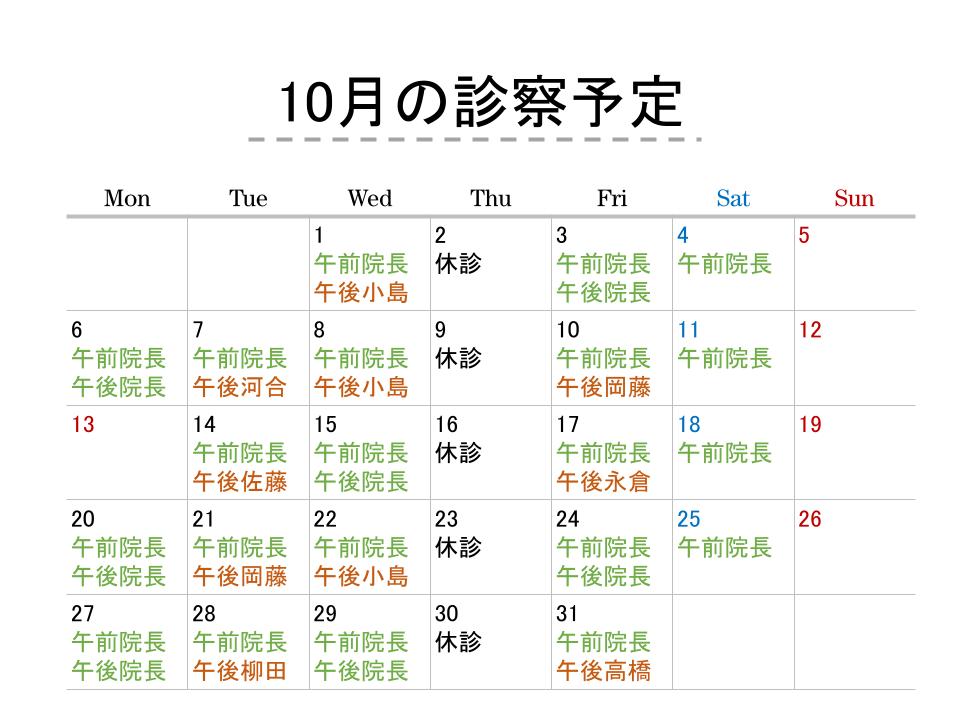 10月の診察予定

| Mon | Tue | Wed | Thu | Fri | Sat | Sun |
|---|---|---|---|---|---|---|
| | | 1 午前院長 午後小島 | 2 休診 | 3 午前院長 午後院長 | 4 午前院長 | 5 |
| 6 午前院長 午後院長 | 7 午前院長 午後河合 | 8 午前院長 午後小島 | 9 休診 | 10 午前院長 午後岡藤 | 11 午前院長 | 12 |
| 13 | 14 午前院長 午後佐藤 | 15 午前院長 午後院長 | 16 休診 | 17 午前院長 午後永倉 | 18 午前院長 | 19 |
| 20 午前院長 午後院長 | 21 午前院長 午後岡藤 | 22 午前院長 午後小島 | 23 休診 | 24 午前院長 午後院長 | 25 午前院長 | 26 |
| 27 午前院長 午後院長 | 28 午前院長 午後柳田 | 29 午前院長 午後院長 | 30 休診 | 31 午前院長 午後高橋 | | |